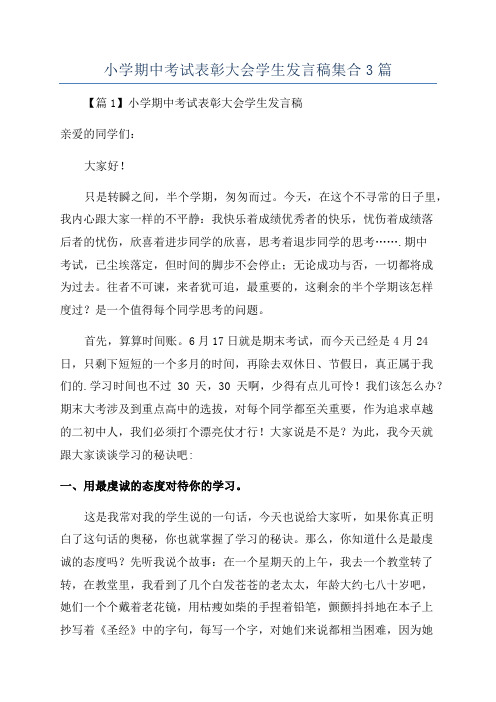 小学期中考试表彰大会学生发言稿集合3篇

【篇1】小学期中考试表彰大会学生发言稿

亲爱的同学们：

大家好！

只是转瞬之间，半个学期，匆匆而过。今天，在这个不寻常的日子里，我内心跟大家一样的不平静：我快乐着成绩优秀者的快乐，忧伤着成绩落后者的忧伤，欣喜着进步同学的欣喜，思考着退步同学的思考…….期中考试，已尘埃落定，但时间的脚步不会停止；无论成功与否，一切都将成为过去。往者不可谏，来者犹可追，最重要的，这剩余的半个学期该怎样度过？是一个值得每个同学思考的问题。

首先，算算时间账。6月17日就是期末考试，而今天已经是4月24日，只剩下短短的一个多月的时间，再除去双休日、节假日，真正属于我们的.学习时间也不过 30 天，30 天啊，少得有点儿可怜！我们该怎么办？期末大考涉及到重点高中的选拔，对每个同学都至关重要，作为追求卓越的二初中人，我们必须打个漂亮仗才行！大家说是不是？为此，我今天就跟大家谈谈学习的秘诀吧：

一、用最虔诚的态度对待你的学习。

这是我常对我的学生说的一句话，今天也说给大家听，如果你真正明白了这句话的奥秘，你也就掌握了学习的秘诀。那么，你知道什么是最虔诚的态度吗？先听我说个故事：在一个星期天的上午，我去一个教堂转了转，在教堂里，我看到了几个白发苍苍的老太太，年龄大约七八十岁吧，她们一个个戴着老花镜，用枯瘦如柴的手捏着铅笔，颤颤抖抖地在本子上抄写着《圣经》中的字句，每写一个字，对她们来说都相当困难，因为她